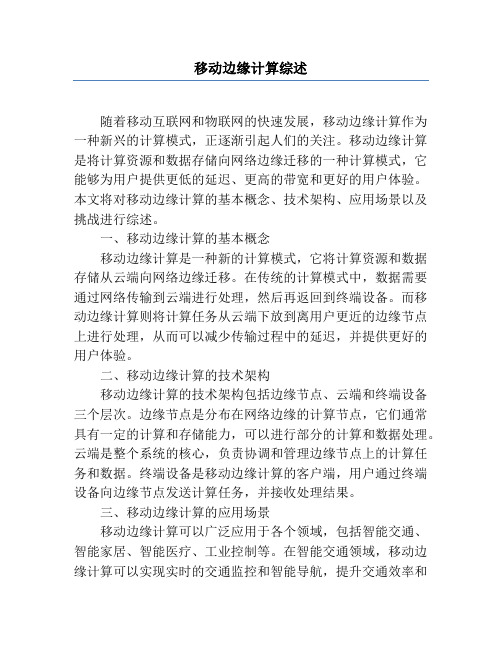 移动边缘计算综述

随着移动互联网和物联网的快速发展，移动边缘计算作为一种新兴的计算模式，正逐渐引起人们的关注。移动边缘计算是将计算资源和数据存储向网络边缘迁移的一种计算模式，它能够为用户提供更低的延迟、更高的带宽和更好的用户体验。本文将对移动边缘计算的基本概念、技术架构、应用场景以及挑战进行综述。

一、移动边缘计算的基本概念

移动边缘计算是一种新的计算模式，它将计算资源和数据存储从云端向网络边缘迁移。在传统的计算模式中，数据需要通过网络传输到云端进行处理，然后再返回到终端设备。而移动边缘计算则将计算任务从云端下放到离用户更近的边缘节点上进行处理，从而可以减少传输过程中的延迟，并提供更好的用户体验。

二、移动边缘计算的技术架构

移动边缘计算的技术架构包括边缘节点、云端和终端设备三个层次。边缘节点是分布在网络边缘的计算节点，它们通常具有一定的计算和存储能力，可以进行部分的计算和数据处理。云端是整个系统的核心，负责协调和管理边缘节点上的计算任务和数据。终端设备是移动边缘计算的客户端，用户通过终端设备向边缘节点发送计算任务，并接收处理结果。

三、移动边缘计算的应用场景

移动边缘计算可以广泛应用于各个领域，包括智能交通、智能家居、智能医疗、工业控制等。在智能交通领域，移动边缘计算可以实现实时的交通监控和智能导航，提升交通效率和